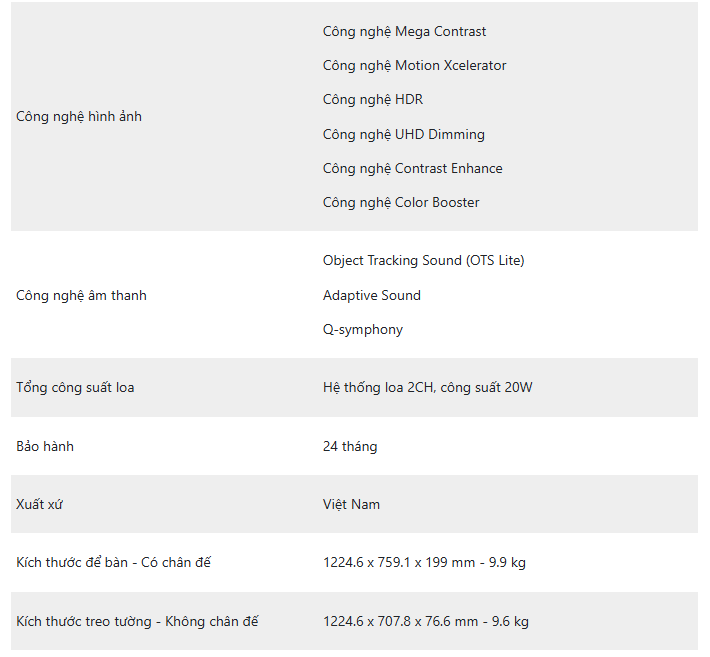 | | |
|---|---|
| Công nghệ hình ảnh | Công nghệ Mega Contrast<br>Công nghệ Motion Xcelerator<br>Công nghệ HDR<br>Công nghệ UHD Dimming<br>Công nghệ Contrast Enhance<br>Công nghệ Color Booster |
| Công nghệ âm thanh | Object Tracking Sound (OTS Lite)<br>Adaptive Sound<br>Q-symphony |
| Tổng công suất loa | Hệ thống loa 2CH, công suất 20W |
| Bảo hành | 24 tháng |
| Xuất xứ | Việt Nam |
| Kích thước để bàn - Có chân đế | 1224.6 x 759.1 x 199 mm - 9.9 kg |
| Kích thước treo tường - Không chân đế | 1224.6 x 707.8 x 76.6 mm - 9.6 kg |